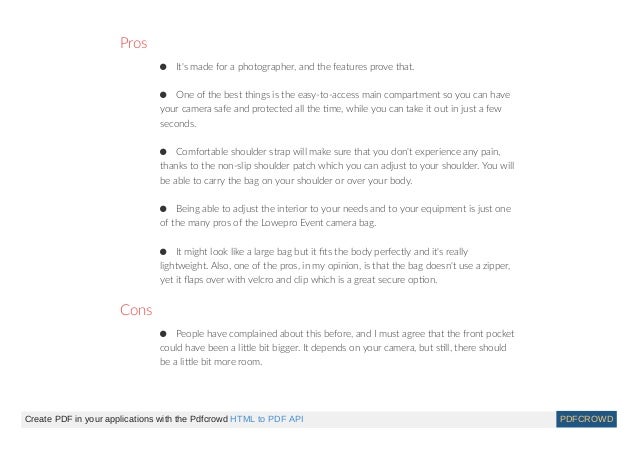 Pros

● It's made for a photographer, and the features prove that.

● One of the best things is the easy-to-access main compartment so you can have your camera safe and protected all the time, while you can take it out in just a few seconds.

● Comfortable shoulder strap will make sure that you don't experience any pain, thanks to the non-slip shoulder patch which you can adjust to your shoulder. You will be able to carry the bag on your shoulder or over your body.

● Being able to adjust the interior to your needs and to your equipment is just one of the many pros of the Lowepro Event camera bag.

● It might look like a large bag but it fits the body perfectly and it's really lightweight. Also, one of the pros, in my opinion, is that the bag doesn't use a zipper, yet it flaps over with velcro and clip which is a great secure option.

Cons

● People have complained about this before, and I must agree that the front pocket could have been a little bit bigger. It depends on your camera, but still, there should be a little bit more room.

Create PDF in your applications with the Pdfcrowd HTML to PDF API

PDFCROWD